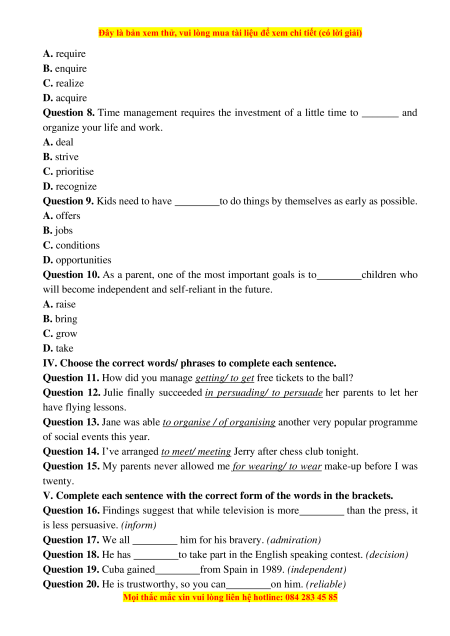 Đây là bản xem thử, vui lòng mua tài liệu để xem chi tiết (có lời giải)

A. require
B. enquire
C. realize
D. acquire
Question 8. Time management requires the investment of a little time to _______ and organize your life and work.
A. deal
B. strive
C. prioritise
D. recognize
Question 9. Kids need to have ________to do things by themselves as early as possible.
A. offers
B. jobs
C. conditions
D. opportunities
Question 10. As a parent, one of the most important goals is to________children who will become independent and self-reliant in the future.
A. raise
B. bring
C. grow
D. take
IV. Choose the correct words/ phrases to complete each sentence.
Question 11. How did you manage getting/ to get free tickets to the ball?
Question 12. Julie finally succeeded in persuading/ to persuade her parents to let her have flying lessons.
Question 13. Jane was able to organise / of organising another very popular programme of social events this year.
Question 14. I've arranged to meet/ meeting Jerry after chess club tonight.
Question 15. My parents never allowed me for wearing/ to wear make-up before I was twenty.
V. Complete each sentence with the correct form of the words in the brackets.
Question 16. Findings suggest that while television is more________ than the press, it is less persuasive. (inform)
Question 17. We all ________ him for his bravery. (admiration)
Question 18. He has ________to take part in the English speaking contest. (decision)
Question 19. Cuba gained________from Spain in 1989. (independent)
Question 20. He is trustworthy, so you can________on him. (reliable)
Mọi thắc mắc xin vui lòng liên hệ hotline: 084 283 45 85